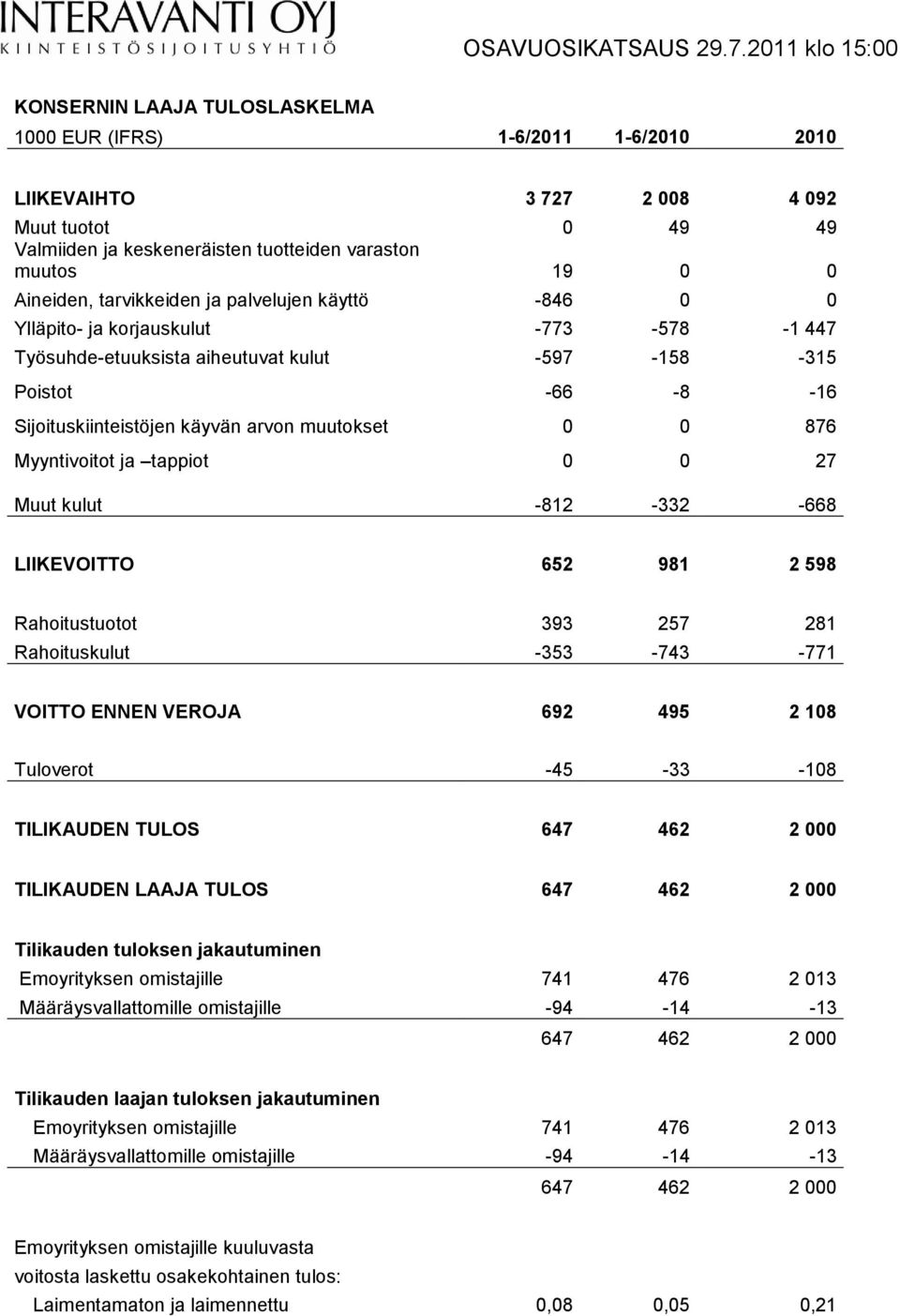 INTERAVANTI OYJ
KIINTEISTÖSIJOITUSYHTIÖ
OSAVUOSIKATSAUS 29.7.2011 klo 15:00

KONSERNIN LAAJA TULOSLASKELMA

| 1000 EUR (IFRS) | 1-6/2011 | 1-6/2010 | 2010 |
|---|---|---|---|
| LIIKEVAIHTO | 3 727 | 2 008 | 4 092 |
| Muut tuotot | 0 | 49 | 49 |
| Valmiiden ja keskeneräisten tuotteiden varaston muutos | 19 | 0 | 0 |
| Aineiden, tarvikkeiden ja palvelujen käyttö | -846 | 0 | 0 |
| Ylläpito- ja korjauskulut | -773 | -578 | -1 447 |
| Työsuhde-etuuksista aiheutuvat kulut | -597 | -158 | -315 |
| Poistot | -66 | -8 | -16 |
| Sijoituskiinteistöjen käyvän arvon muutokset | 0 | 0 | 876 |
| Myyntivoitot ja –tappiot | 0 | 0 | 27 |
| Muut kulut | -812 | -332 | -668 |
| LIIKEVOITTO | 652 | 981 | 2 598 |
| Rahoitustuotot | 393 | 257 | 281 |
| Rahoituskulut | -353 | -743 | -771 |
| VOITTO ENNEN VEROJA | 692 | 495 | 2 108 |
| Tuloverot | -45 | -33 | -108 |
| TILIKAUDEN TULOS | 647 | 462 | 2 000 |
| TILIKAUDEN LAAJA TULOS | 647 | 462 | 2 000 |
| Tilikauden tuloksen jakautuminen | | | |
| Emoyrityksen omistajille | 741 | 476 | 2 013 |
| Määräysvallattomille omistajille | -94 | -14 | -13 |
| | 647 | 462 | 2 000 |
| Tilikauden laajan tuloksen jakautuminen | | | |
| Emoyrityksen omistajille | 741 | 476 | 2 013 |
| Määräysvallattomille omistajille | -94 | -14 | -13 |
| | 647 | 462 | 2 000 |
| Emoyrityksen omistajille kuuluvasta voitosta laskettu osakekohtainen tulos: | | | |
| Laimentamaton ja laimennettu | 0,08 | 0,05 | 0,21 |